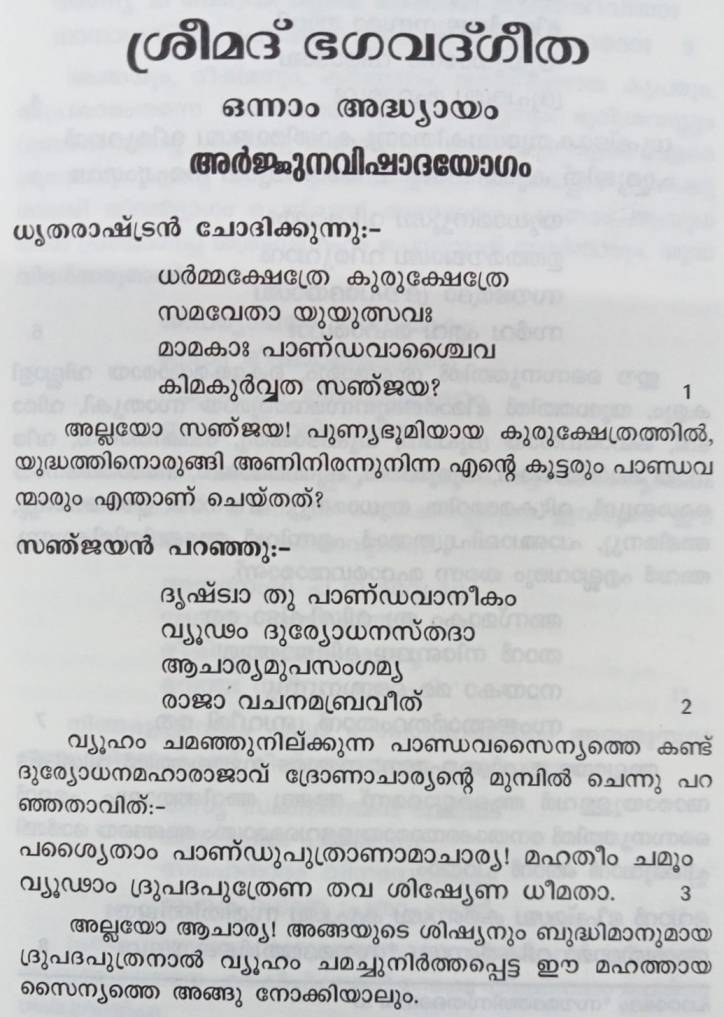 ശ്രീമദ് ഭഗവദ്ഗീത

ഒന്നാം അദ്ധ്യായം

അർജ്ജുനവിഷാദയോഗം

ധൃതരാഷ്ട്രൻ ചോദിക്കുന്നു:-

ധർമ്മക്ഷേത്രേ കുരുക്ഷേത്രേ
സമവേതാ യുയുത്സവഃ
മാമകാഃ പാണ്ഡവാശ്ചൈവ
കിമകുർവ്വത സഞ്ജയ? 1

അല്ലയോ സഞ്ജയ! പുണ്യഭൂമിയായ കുരുക്ഷേത്രത്തിൽ, യുദ്ധത്തിനൊരുങ്ങി അണിനിരന്നുനിന്ന എന്റെ കൂട്ടരും പാണ്ഡവന്മാരും എന്താണ് ചെയ്തത്?

സഞ്ജയൻ പറഞ്ഞു:-

ദൃഷ്ട്വാ തു പാണ്ഡവാനീകം
വ്യൂഢം ദുര്യോധനസ്തദാ
ആചാര്യമുപസംഗമ്യ
രാജാ വചനമബ്രവീത് 2

വ്യൂഹം ചമഞ്ഞുനില്ക്കുന്ന പാണ്ഡവസൈന്യത്തെ കണ്ട് ദുര്യോധനമഹാരാജാവ് ദ്രോണാചാര്യന്റെ മുമ്പിൽ ചെന്നു പറഞ്ഞതാവിത്:-

പശ്യൈതാം പാണ്ഡുപുത്രാണാമാചാര്യ! മഹതീം ചമൂം
വ്യൂഢാം ദ്രുപദപുത്രേണ തവ ശിഷ്യേണ ധീമതാ. 3

അല്ലയോ ആചാര്യ! അങ്ങയുടെ ശിഷ്യനും ബുദ്ധിമാനുമായ ദ്രുപദപുത്രനാൽ വ്യൂഹം ചമച്ചുനിർത്തപ്പെട്ട ഈ മഹത്തായ സൈന്യത്തെ അങ്ങു നോക്കിയാലും.